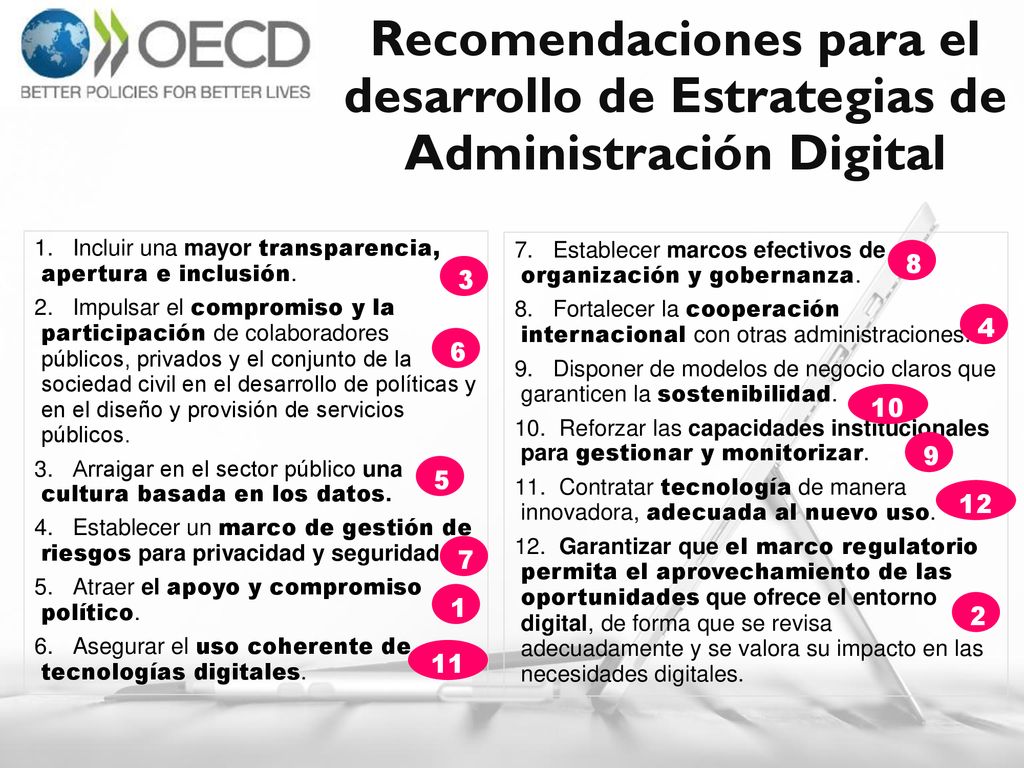 OECD
BETTER POLICIES FOR BETTER LIVES

Recomendaciones para el desarrollo de Estrategias de Administración Digital

1. Incluir una mayor transparencia, apertura e inclusión.
3
2. Impulsar el compromiso y la participación de colaboradores públicos, privados y el conjunto de la sociedad civil en el desarrollo de políticas y en el diseño y provisión de servicios públicos.
6
3. Arraigar en el sector público una cultura basada en los datos.
5
4. Establecer un marco de gestión de riesgos para privacidad y seguridad
7
5. Atraer el apoyo y compromiso político.
1
6. Asegurar el uso coherente de tecnologías digitales.
11

7. Establecer marcos efectivos de organización y gobernanza.
8
8. Fortalecer la cooperación internacional con otras administraciones.
4
9. Disponer de modelos de negocio claros que garanticen la sostenibilidad.
10
10. Reforzar las capacidades institucionales para gestionar y monitorizar.
9
11. Contratar tecnología de manera innovadora, adecuada al nuevo uso.
12
12. Garantizar que el marco regulatorio permita el aprovechamiento de las oportunidades que ofrece el entorno digital, de forma que se revisa adecuadamente y se valora su impacto en las necesidades digitales.
2